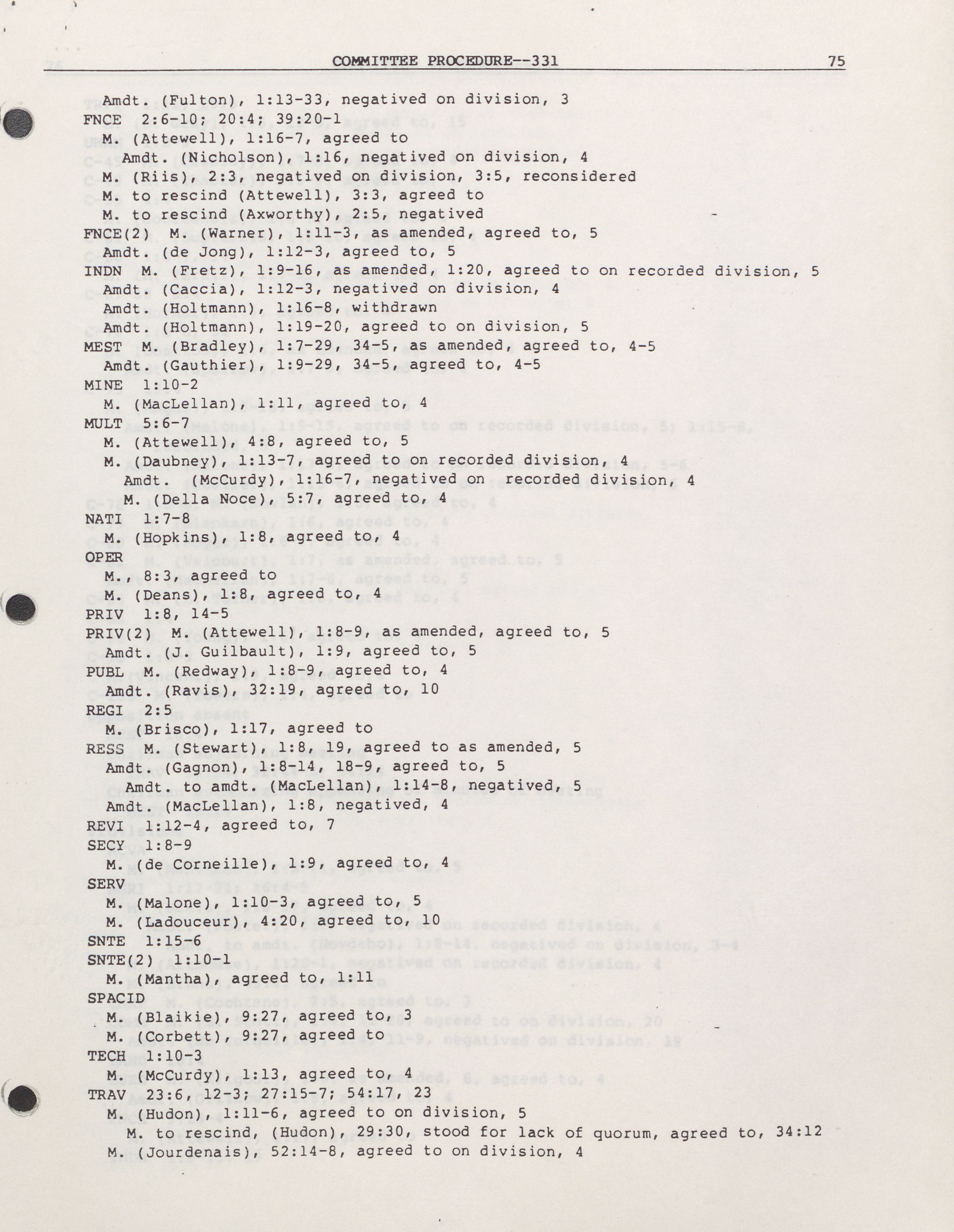 COMMITTEE PROCEDURE--331 75

Amdt. (Fulton), 1:13-33, negatived on division, 3
FNCE 2:6-10; 20:4; 39:20-1
M. (Attewell), 1:16-7, agreed to
Amdt. (Nicholson), 1:16, negatived on division, 4
M. (Riis), 2:3, negatived on division, 3:5, reconsidered
M. to rescind (Attewell), 3:3, agreed to
M. to rescind (Axworthy), 2:5, negatived
FNCE(2) M. (Warner), 1:11-3, as amended, agreed to, 5
Amdt. (de Jong), 1:12-3, agreed to, 5
INDN M. (Fretz), 1:9-16, as amended, 1:20, agreed to on recorded division, 5
Amdt. (Caccia), 1:12-3, negatived on division, 4
Amdt. (Holtmann), 1:16-8, withdrawn
Amdt. (Holtmann), 1:19-20, agreed to on division, 5
MEST M. (Bradley), 1:7-29, 34-5, as amended, agreed to, 4-5
Amdt. (Gauthier), 1:9-29, 34-5, agreed to, 4-5
MINE 1:10-2
M. (MacLellan), 1:11, agreed to, 4
MULT 5:6-7
M. (Attewell), 4:8, agreed to, 5
M. (Daubney), 1:13-7, agreed to on recorded division, 4
Amdt. (McCurdy), 1:16-7, negatived on recorded division, 4
M. (Della Noce), 5:7, agreed to, 4
NATI 1:7-8
M. (Hopkins), 1:8, agreed to, 4
OPER
M., 8:3, agreed to
M. (Deans), 1:8, agreed to, 4
PRIV 1:8, 14-5
PRIV(2) M. (Attewell), 1:8-9, as amended, agreed to, 5
Amdt. (J. Guilbault), 1:9, agreed to, 5
PUBL M. (Redway), 1:8-9, agreed to, 4
Amdt. (Ravis), 32:19, agreed to, 10
REGI 2:5
M. (Brisco), 1:17, agreed to
RESS M. (Stewart), 1:8, 19, agreed to as amended, 5
Amdt. (Gagnon), 1:8-14, 18-9, agreed to, 5
Amdt. to amdt. (MacLellan), 1:14-8, negatived, 5
Amdt. (MacLellan), 1:8, negatived, 4
REVI 1:12-4, agreed to, 7
SECY 1:8-9
M. (de Corneille), 1:9, agreed to, 4
SERV
M. (Malone), 1:10-3, agreed to, 5
M. (Ladouceur), 4:20, agreed to, 10
SNTE 1:15-6
SNTE(2) 1:10-1
M. (Mantha), agreed to, 1:11
SPACID
M. (Blaikie), 9:27, agreed to, 3
M. (Corbett), 9:27, agreed to
TECH 1:10-3
M. (McCurdy), 1:13, agreed to, 4
TRAV 23:6, 12-3; 27:15-7; 54:17, 23
M. (Hudon), 1:11-6, agreed to on division, 5
M. to rescind, (Hudon), 29:30, stood for lack of quorum, agreed to, 34:12
M. (Jourdenais), 52:14-8, agreed to on division, 4